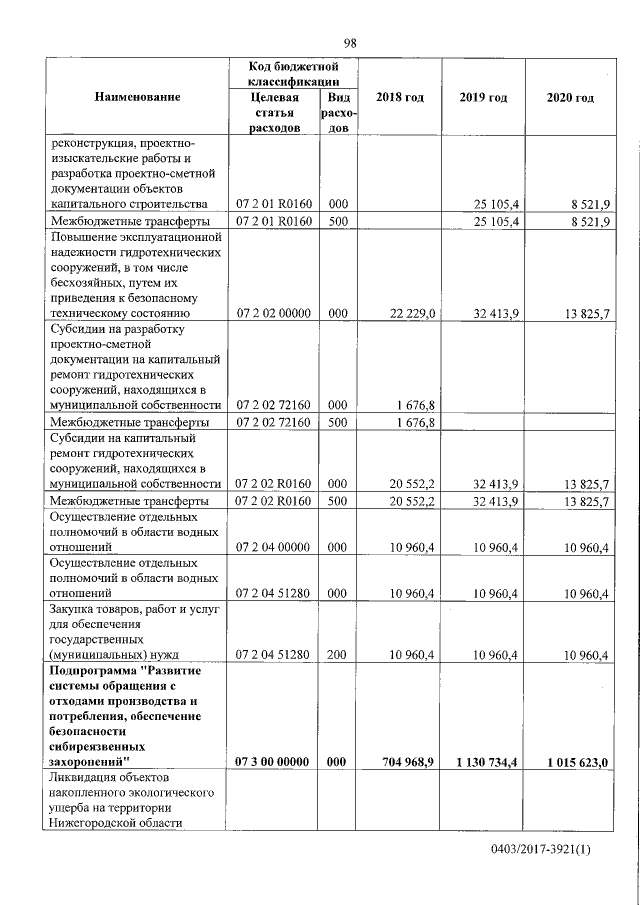 98

| Наименование | Код бюджетной классификации: Целевая статья расходов | Код бюджетной классификации: Вид расходов | 2018 год | 2019 год | 2020 год |
|---|---|---|---|---|---|
| реконструкция, проектно-изыскательские работы и разработка проектно-сметной документации объектов капитального строительства | 07 2 01 R0160 | 000 | | 25 105,4 | 8 521,9 |
| Межбюджетные трансферты | 07 2 01 R0160 | 500 | | 25 105,4 | 8 521,9 |
| Повышение эксплуатационной надежности гидротехнических сооружений, в том числе бесхозяйных, путем их приведения к безопасному техническому состоянию | 07 2 02 00000 | 000 | 22 229,0 | 32 413,9 | 13 825,7 |
| Субсидии на разработку проектно-сметной документации на капитальный ремонт гидротехнических сооружений, находящихся в муниципальной собственности | 07 2 02 72160 | 000 | 1 676,8 | | |
| Межбюджетные трансферты | 07 2 02 72160 | 500 | 1 676,8 | | |
| Субсидии на капитальный ремонт гидротехнических сооружений, находящихся в муниципальной собственности | 07 2 02 R0160 | 000 | 20 552,2 | 32 413,9 | 13 825,7 |
| Межбюджетные трансферты | 07 2 02 R0160 | 500 | 20 552,2 | 32 413,9 | 13 825,7 |
| Осуществление отдельных полномочий в области водных отношений | 07 2 04 00000 | 000 | 10 960,4 | 10 960,4 | 10 960,4 |
| Осуществление отдельных полномочий в области водных отношений | 07 2 04 51280 | 000 | 10 960,4 | 10 960,4 | 10 960,4 |
| Закупка товаров, работ и услуг для обеспечения государственных (муниципальных) нужд | 07 2 04 51280 | 200 | 10 960,4 | 10 960,4 | 10 960,4 |
| **Подпрограмма "Развитие системы обращения с отходами производства и потребления, обеспечение безопасности сибиреязвенных захоронений"** | **07 3 00 00000** | **000** | **704 968,9** | **1 130 734,4** | **1 015 623,0** |
| Ликвидация объектов накопленного экологического ущерба на территории Нижегородской области | | | | | |

0403/2017-3921(1)